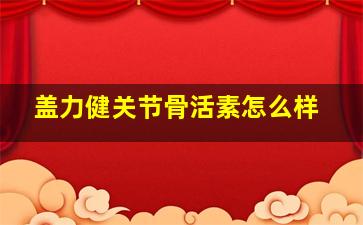 盖力健关节骨活素怎么样